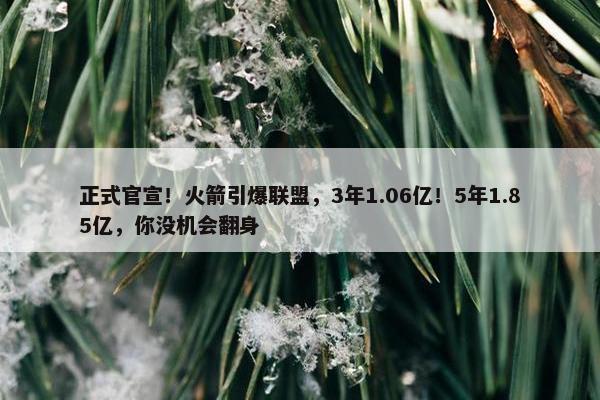 正式官宣！火箭引爆联盟，3年1.06亿！5年1.85亿，你没机会翻身